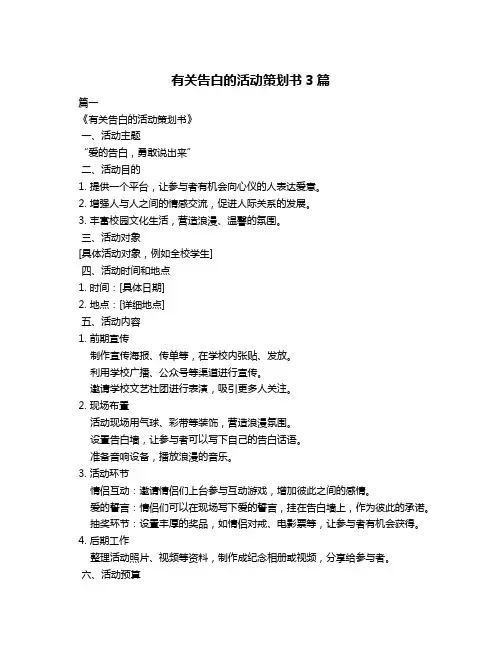 有关告白的活动策划书 3 篇

篇一

《有关告白的活动策划书》

一、活动主题

“爱的告白，勇敢说出来”

二、活动目的

1. 提供一个平台，让参与者有机会向心仪的人表达爱意。

2. 增强人与人之间的情感交流，促进人际关系的发展。

3. 丰富校园文化生活，营造浪漫、温馨的氛围。

三、活动对象

[具体活动对象，例如全校学生]

四、活动时间和地点

1. 时间：[具体日期]

2. 地点：[详细地点]

五、活动内容

1. 前期宣传

制作宣传海报、传单等，在学校内张贴、发放。

利用学校广播、公众号等渠道进行宣传。

邀请学校文艺社团进行表演，吸引更多人关注。

2. 现场布置

活动现场用气球、彩带等装饰，营造浪漫氛围。

设置告白墙，让参与者可以写下自己的告白话语。

准备音响设备，播放浪漫的音乐。

3. 活动环节

情侣互动：邀请情侣们上台参与互动游戏，增加彼此之间的感情。

爱的誓言：情侣们可以在现场写下爱的誓言，挂在告白墙上，作为彼此的承诺。

抽奖环节：设置丰厚的奖品，如情侣对戒、电影票等，让参与者有机会获得。

4. 后期工作

整理活动照片、视频等资料，制作成纪念相册或视频，分享给参与者。

六、活动预算